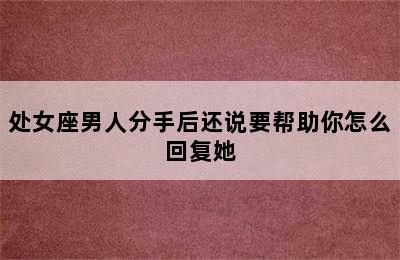 处女座男人分手后还说要帮助你怎么回复她